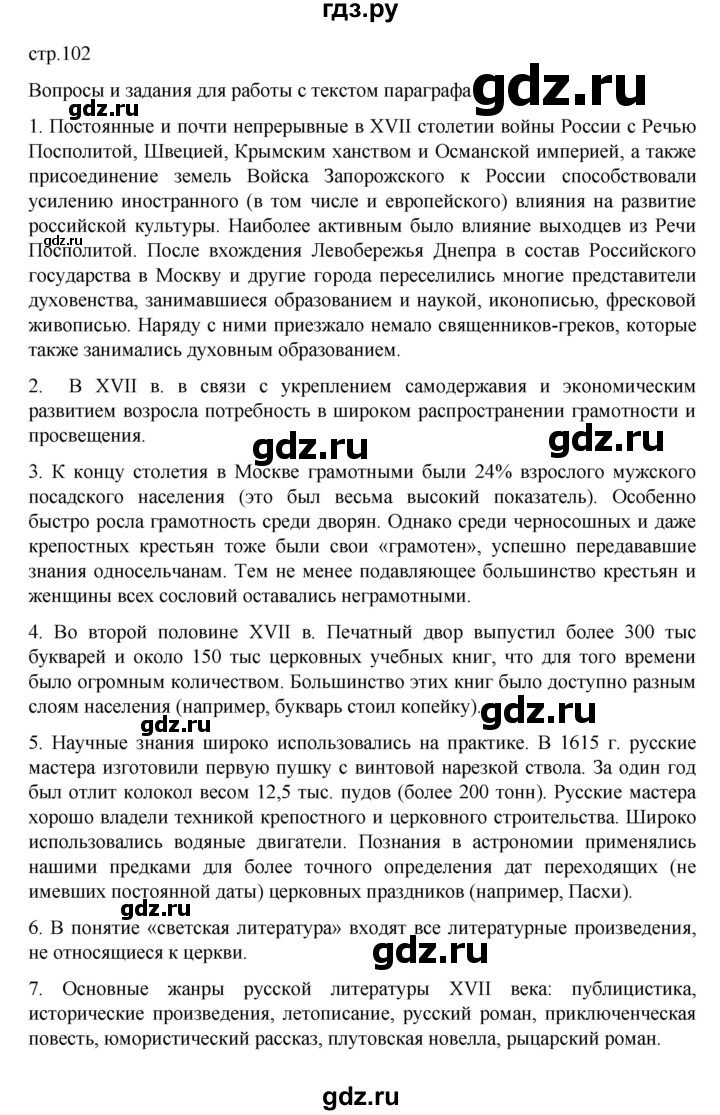 гдз.ру

стр.102

Вопросы и задания для работы с текстом параграфа

gdz.ru

gdz.ru

1. Постоянные и почти непрерывные в XVII столетии войны России с Речью Посполитой, Швецией, Крымским ханством и Османской империей, а также присоединение земель Войска Запорожского к России способствовали усилению иностранного (в том числе и европейского) влияния на развитие российской культуры. Наиболее активным было влияние выходцев из Речи Посполитой. После вхождения Левобережья Днепра в состав Российского государства в Москву и другие города переселились многие представители духовенства, занимавшиеся образованием и наукой, иконописью, фресковой живописью. Наряду с ними приезжало немало священников-греков, которые также занимались духовным образованием.

gdz.ru

2. В XVII в. в связи с укреплением самодержавия и экономическим развитием возросла потребность в широком распространении грамотности и просвещения.

gdz.ru

gdz.ru

3. К концу столетия в Москве грамотными были 24% взрослого мужского посадского населения (это был весьма высокий показатель). Особенно быстро росла грамотность среди дворян. Однако среди черносошных и даже крепостных крестьян тоже были свои «грамотен», успешно передававшие знания односельчанам. Тем не менее подавляющее большинство крестьян и женщины всех сословий оставались неграмотными.

4. Во второй половине XVII в. Печатный двор выпустил более 300 тыс букварей и около 150 тыс церковных учебных книг, что для того времени было огромным количеством. Большинство этих книг было доступно разным слоям населения (например, букварь стоил копейку).

gdz.ru

gdz.ru

5. Научные знания широко использовались на практике. В 1615 г. русские мастера изготовили первую пушку с винтовой нарезкой ствола. За один год был отлит колокол весом 12,5 тыс. пудов (более 200 тонн). Русские мастера хорошо владели техникой крепостного и церковного строительства. Широко использовались водяные двигатели. Познания в астрономии применялись нашими предками для более точного определения дат переходящих (не имевших постоянной даты) церковных праздников (например, Пасхи).

gdz.ru

6. В понятие «светская литература» входят все литературные произведения, не относящиеся к церкви.

gdz.ru

7. Основные жанры русской литературы XVII века: публицистика, исторические произведения, летописание, русский роман, приключенческая повесть, юмористический рассказ, плутовская новелла, рыцарский роман.

gdz.ru